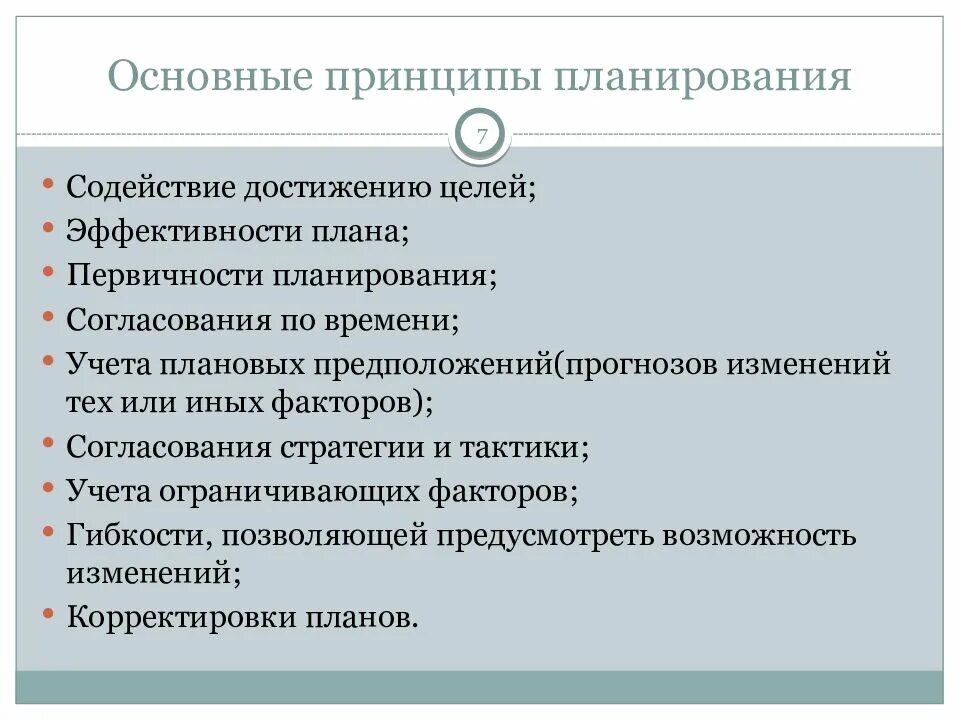 Основные принципы планирования

7

• Содействие достижению целей;
• Эффективности плана;
• Первичности планирования;
• Согласования по времени;
• Учета плановых предположений(прогнозов изменений тех или иных факторов);
• Согласования стратегии и тактики;
• Учета ограничивающих факторов;
• Гибкости, позволяющей предусмотреть возможность изменений;
• Корректировки планов.